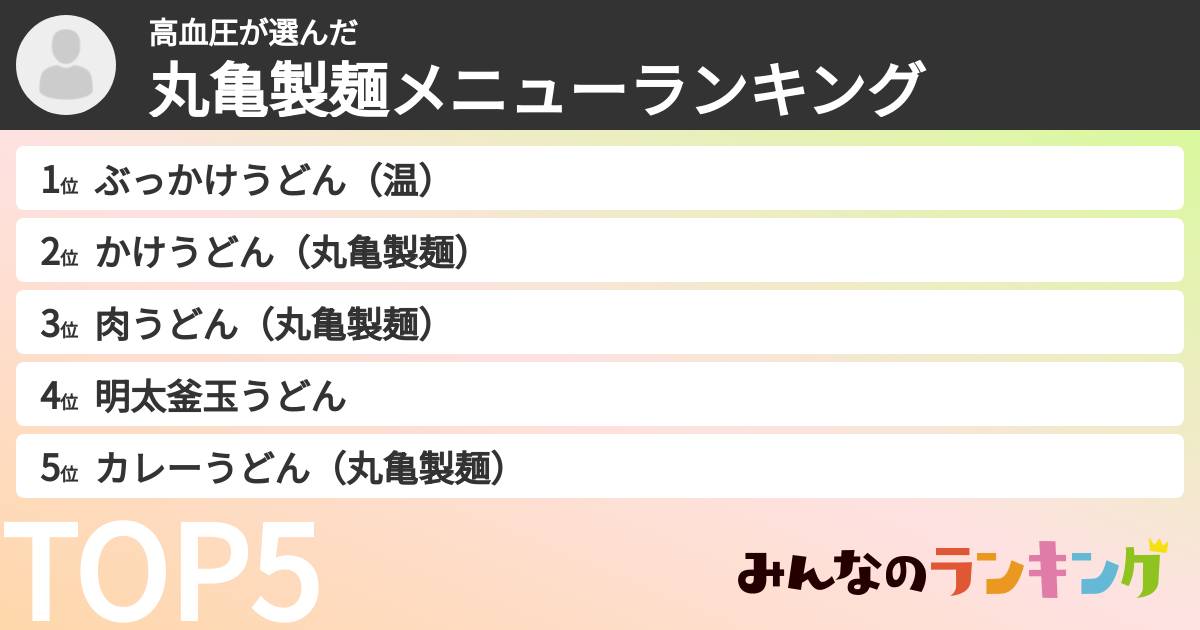 高血圧が選んだ
丸亀製麺メニューランキング

1位 ぶっかけうどん（温）
2位 かけうどん（丸亀製麺）
3位 肉うどん（丸亀製麺）
4位 明太釜玉うどん
5位 カレーうどん（丸亀製麺）

TOP5

みんなのランキング